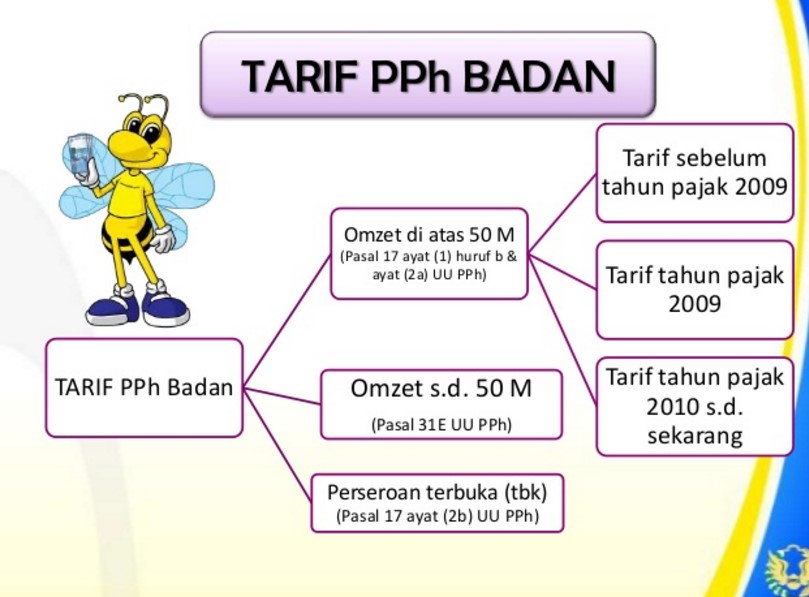 TARIF PPh BADAN

TARIF PPh Badan

Omzet di atas 50 M
(Pasal 17 ayat (1) huruf b & ayat (2a) UU PPh)

Omzet s.d. 50 M
(Pasal 31E UU PPh)

Perseroan terbuka (tbk)
(Pasal 17 ayat (2b) UU PPh)

Tarif sebelum tahun pajak 2009

Tarif tahun pajak 2009

Tarif tahun pajak 2010 s.d. sekarang